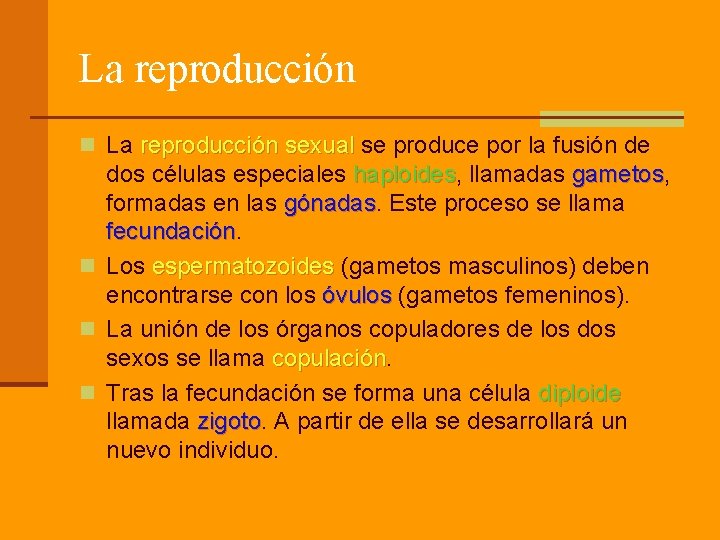 La reproducción

• La reproducción sexual se produce por la fusión de dos células especiales haploides, llamadas gametos, formadas en las gónadas. Este proceso se llama fecundación.
• Los espermatozoides (gametos masculinos) deben encontrarse con los óvulos (gametos femeninos).
• La unión de los órganos copuladores de los dos sexos se llama copulación.
• Tras la fecundación se forma una célula diploide llamada zigoto. A partir de ella se desarrollará un nuevo individuo.